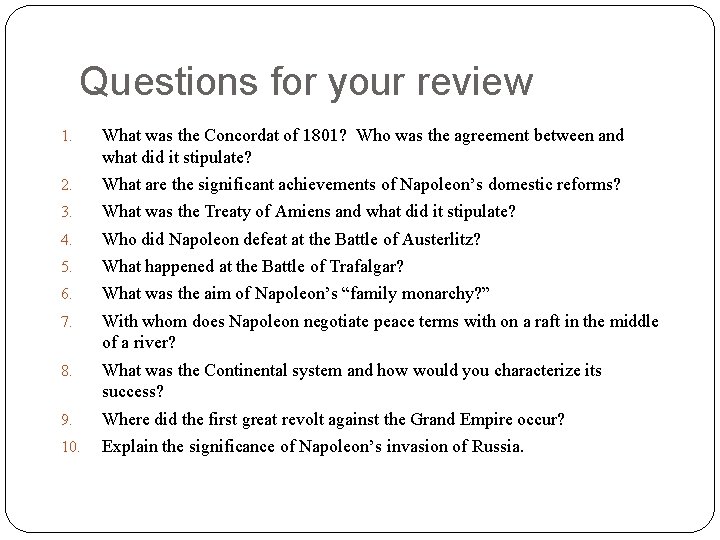 Questions for your review

1. What was the Concordat of 1801? Who was the agreement between and what did it stipulate?
2. What are the significant achievements of Napoleon’s domestic reforms?
3. What was the Treaty of Amiens and what did it stipulate?
4. Who did Napoleon defeat at the Battle of Austerlitz?
5. What happened at the Battle of Trafalgar?
6. What was the aim of Napoleon’s “family monarchy?”
7. With whom does Napoleon negotiate peace terms with on a raft in the middle of a river?
8. What was the Continental system and how would you characterize its success?
9. Where did the first great revolt against the Grand Empire occur?
10. Explain the significance of Napoleon’s invasion of Russia.